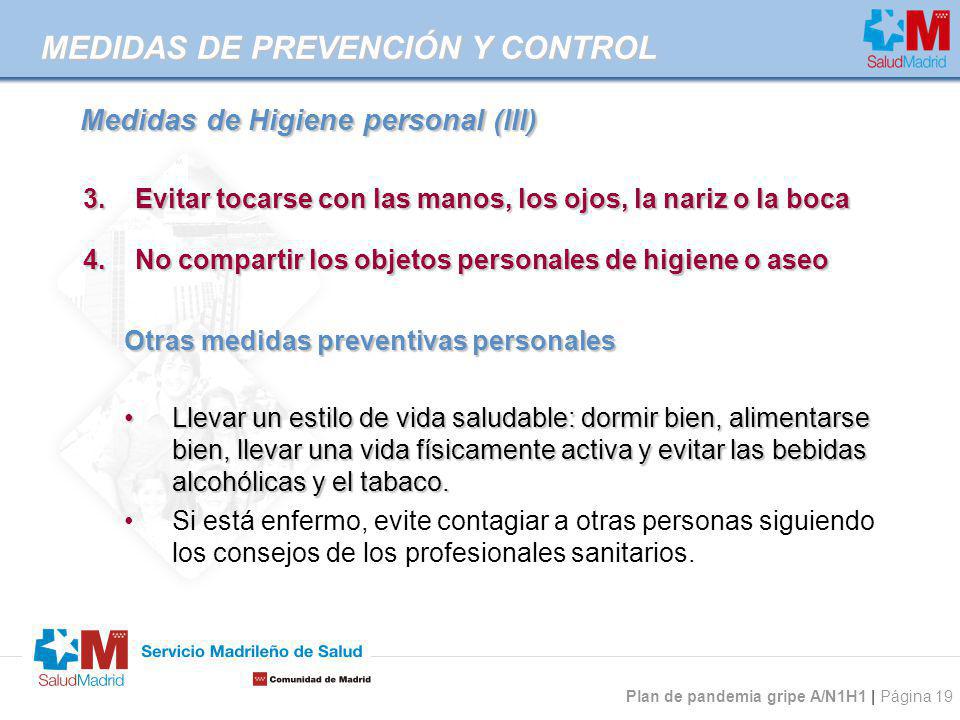 MEDIDAS DE PREVENCIÓN Y CONTROL

SaludMadrid

Medidas de Higiene personal (III)

3. Evitar tocarse con las manos, los ojos, la nariz o la boca

4. No compartir los objetos personales de higiene o aseo

Otras medidas preventivas personales

• Llevar un estilo de vida saludable: dormir bien, alimentarse bien, llevar una vida físicamente activa y evitar las bebidas alcohólicas y el tabaco.

• Si está enfermo, evite contagiar a otras personas siguiendo los consejos de los profesionales sanitarios.

SaludMadrid

Servicio Madrileño de Salud

Comunidad de Madrid

Plan de pandemia gripe A/N1H1 | Página 19